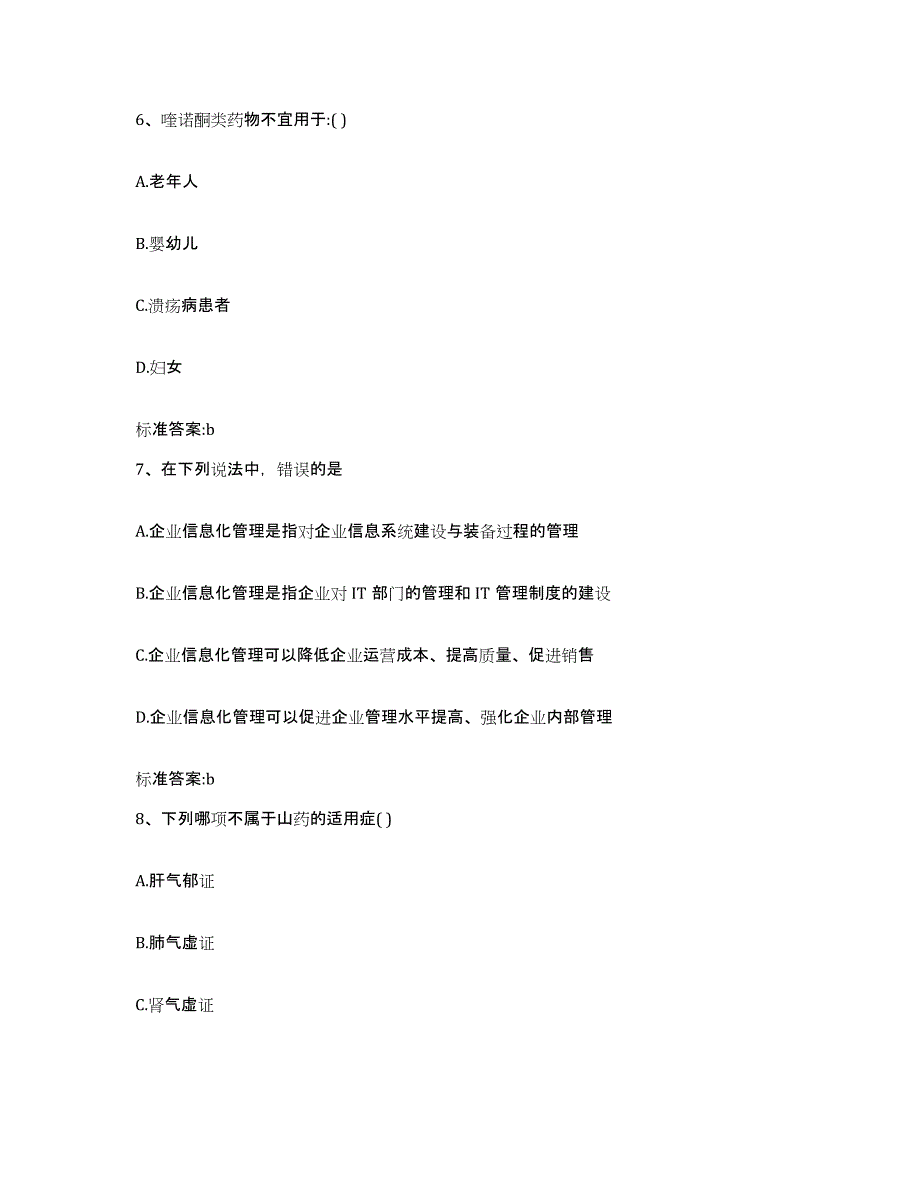 6、喹诺酮类药物不宜用于:( )

A.老年人

B.婴幼儿

C.溃疡病患者

D.妇女

标准答案:b

7、在下列说法中，错误的是

A.企业信息化管理是指对企业信息系统建设与装备过程的管理

B.企业信息化管理是指企业对 IT 部门的管理和 IT 管理制度的建设

C.企业信息化管理可以降低企业运营成本、提高质量、促进销售

D.企业信息化管理可以促进企业管理水平提高、强化企业内部管理

标准答案:b

8、下列哪项不属于山药的适用症( )

A.肝气郁证

B.肺气虚证

C.肾气虚证